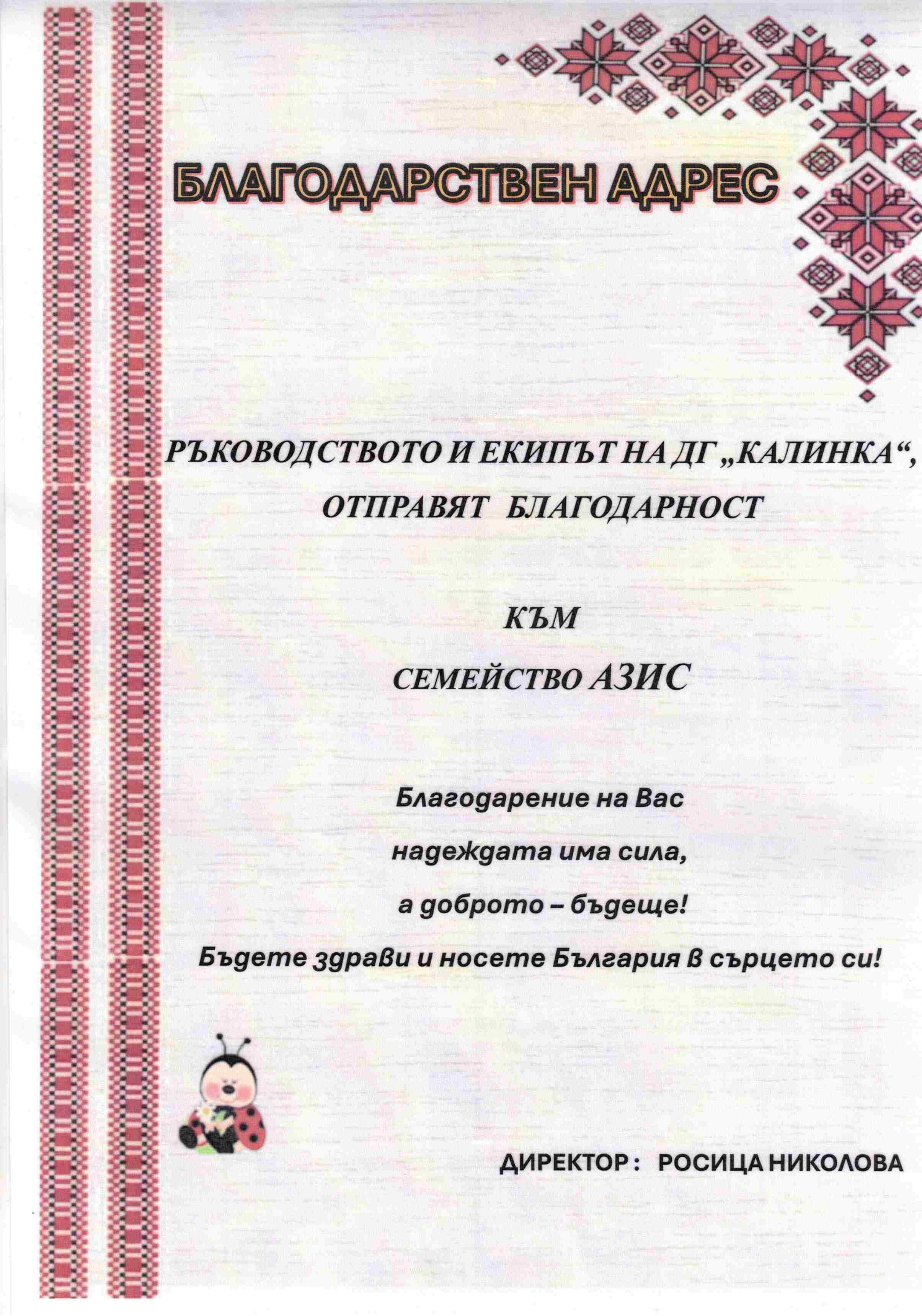 БЛАГОДАРСТВЕН АДРЕС

РЪКОВОДСТВОТО И ЕКИПЪТ НА ДГ „КАЛИНКА“, ОТПРАВЯТ БЛАГОДАРНОСТ

КЪМ

СЕМЕЙСТВО АЗИС

Благодарение на Вас
надеждата има сила,
а доброто – бъдеще!
Бъдете здрави и носете България в сърцето си!

ДИРЕКТОР : РОСИЦА НИКОЛОВА